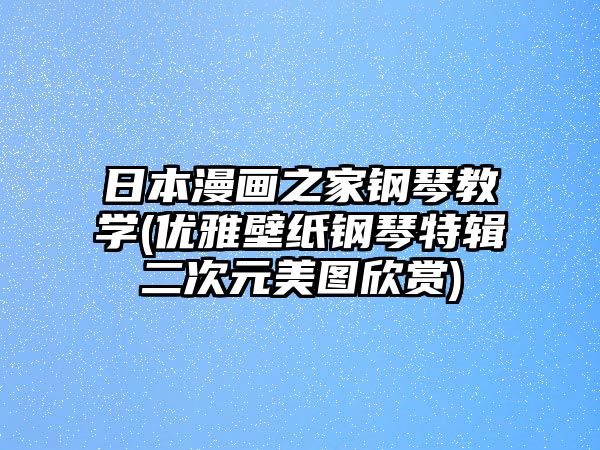 日本漫画之家钢琴教学(优雅壁纸钢琴特辑二次元美图欣赏)